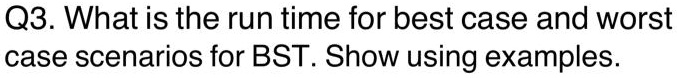 Q3. What is the run time for best case and worst case scenarios for BST. Show using examples.